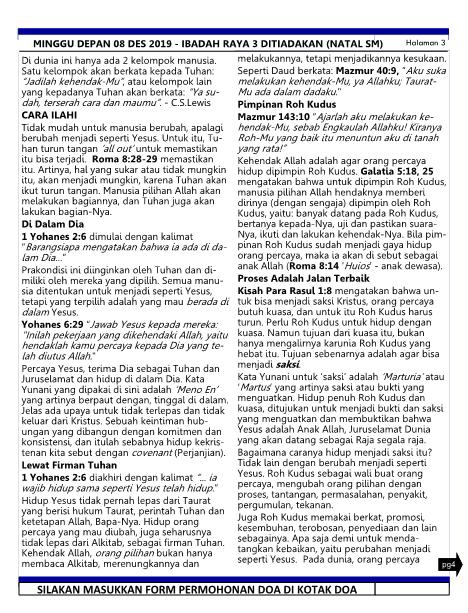 MINGGU DEPAN 08 DES 2019 - IBADAH RAYA 3 DITIADAKAN (NATAL SM)

Halaman 3

Di dunia ini hanya ada 2 kelompok manusia. Satu kelompok akan berkata kepada Tuhan: "Jadilah kehendak-Mu", atau kelompok lain yang kepadanya Tuhan akan berkata: "Ya sudah, terserah cara dan maumu". - C.S.Lewis

CARA ILAHI

Tidak mudah untuk manusia berubah, apalagi berubah menjadi seperti Yesus. Untuk itu, Tuhan turun tangan 'all out' untuk memastikan itu bisa terjadi. Roma 8:28-29 memastikan itu. Artinya, hal yang sukar atau tidak mungkin itu, akan menjadi mungkin, karena Tuhan akan ikut turun tangan. Manusia pilihan Allah akan melakukan bagiannya, dan Tuhan juga akan lakukan bagian-Nya.

Di Dalam Dia

1 Yohanes 2:6 dimulai dengan kalimat "Barangsiapa mengatakan bahwa ia ada di dalam Dia..."

Prakondisi ini diinginkan oleh Tuhan dan dimiliki oleh mereka yang dipilih. Semua manusia ditentukan untuk menjadi seperti Yesus, tetapi yang terpilih adalah yang mau berada di dalam Yesus.

Yohanes 6:29 "Jawab Yesus kepada mereka: "Inilah pekerjaan yang dikehendaki Allah, yaitu hendaklah kamu percaya kepada Dia yang telah diutus Allah."

Percaya Yesus, terima Dia sebagai Tuhan dan Juruselamat dan hidup di dalam Dia. Kata Yunani yang dipakai di sini adalah 'Meno En' yang artinya berpaut dengan, tinggal di dalam. Jelas ada upaya untuk tidak terlepas dan tidak keluar dari Kristus. Sebuah keintiman hubungan yang dibangun dengan komitmen dan konsistensi, dan itulah sebabnya hidup kekristenan kita sebut dengan covenant (Perjanjian).

Lewat Firman Tuhan

1 Yohanes 2:6 diakhiri dengan kalimat "... ia wajib hidup sama seperti Yesus telah hidup."

Hidup Yesus tidak pernah lepas dari Taurat yang berisi hukum Taurat, perintah Tuhan dan ketetapan Allah, Bapa-Nya. Hidup orang percaya yang mau diubah, juga seharusnya tidak lepas dari Alkitab, sebagai firman Tuhan. Kehendak Allah, orang pilihan bukan hanya membaca Alkitab, merenungkannya dan melakukannya, tetapi menjadikannya kesukaan. Seperti Daud berkata: Mazmur 40:9, "Aku suka melakukan kehendak-Mu, ya Allahku; Taurat-Mu ada dalam dadaku."

Pimpinan Roh Kudus

Mazmur 143:10 "Ajarlah aku melakukan kehendak-Mu, sebab Engkaulah Allahku! Kiranya Roh-Mu yang baik itu menuntun aku di tanah yang rata!"

Kehendak Allah adalah agar orang percaya hidup dipimpin Roh Kudus. Galatia 5:18, 25 mengatakan bahwa untuk dipimpin Roh Kudus, manusia pilihan Allah hendaknya memberi dirinya (dengan sengaja) dipimpin oleh Roh Kudus, yaitu: banyak datang pada Roh Kudus, bertanya kepada-Nya, uji dan pastikan suara-Nya, ikuti dan lakukan kehendak-Nya. Bila pimpinan Roh Kudus sudah menjadi gaya hidup orang percaya, maka ia akan di sebut sebagai anak Allah (Roma 8:14 'Huios' - anak dewasa).

Proses Adalah Jalan Terbaik

Kisah Para Rasul 1:8 mengatakan bahwa untuk bisa menjadi saksi Kristus, orang percaya butuh kuasa, dan untuk itu Roh Kudus harus turun. Perlu Roh Kudus untuk hidup dengan kuasa. Namun tujuan dari kuasa itu, bukan hanya mengalirnya karunia Roh Kudus yang hebat itu. Tujuan sebenarnya adalah agar bisa menjadi saksi.

Kata Yunani untuk 'saksi' adalah 'Marturia' atau 'Martus' yang artinya saksi atau bukti yang menguatkan. Hidup penuh Roh Kudus dan kuasa, ditujukan untuk menjadi bukti dan saksi yang menguatkan dan membuktikan bahwa Yesus adalah Anak Allah, Juruselamat Dunia yang akan datang sebagai Raja segala raja.

Bagaimana caranya hidup menjadi saksi itu? Tidak lain dengan berubah menjadi seperti Yesus. Roh Kudus sebagai wali buat orang percaya, mengubah orang pilihan dengan proses, tantangan, permasalahan, penyakit, pergumulan, tekanan.

Juga Roh Kudus memakai berkat, promosi, kesembuhan, terobosan, penyediaan dan lain sebagainya. Apa saja demi untuk mendatangkan kebaikan, yaitu perubahan menjadi seperti Yesus. Pada dunia, orang percaya

pg4

SILAKAN MASUKKAN FORM PERMOHONAN DOA DI KOTAK DOA